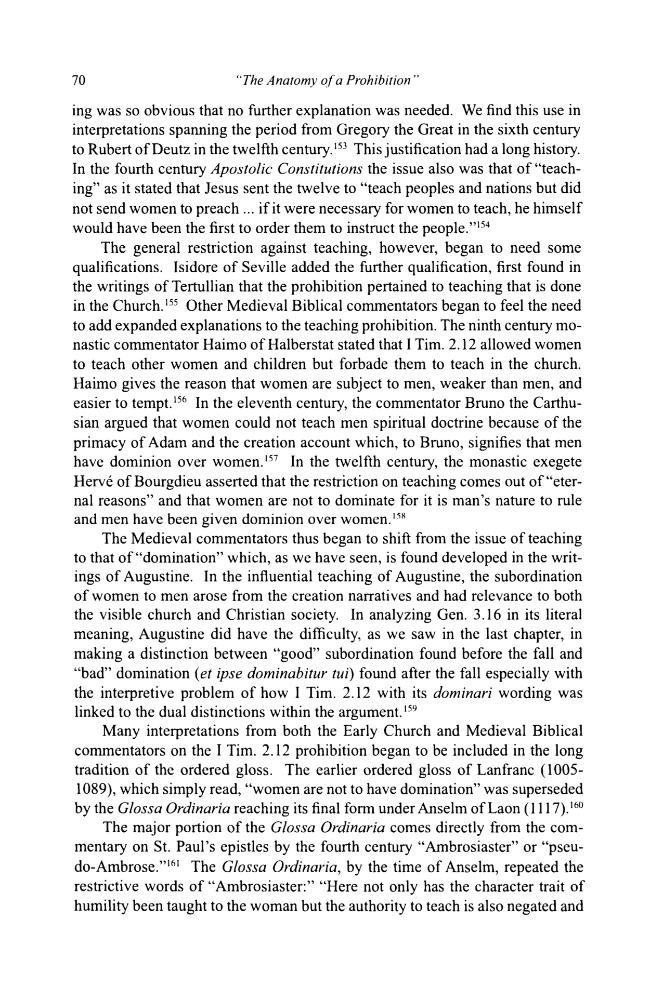 70 "The Anatomy of a Prohibition"

ing was so obvious that no further explanation was needed. We find this use in interpretations spanning the period from Gregory the Great in the sixth century to Rubert of Deutz in the twelfth century.$^{153}$ This justification had a long history. In the fourth century Apostolic Constitutions the issue also was that of "teaching" as it stated that Jesus sent the twelve to "teach peoples and nations but did not send women to preach ... if it were necessary for women to teach, he himself would have been the first to order them to instruct the people."$^{154}$

The general restriction against teaching, however, began to need some qualifications. Isidore of Seville added the further qualification, first found in the writings of Tertullian that the prohibition pertained to teaching that is done in the Church.$^{155}$ Other Medieval Biblical commentators began to feel the need to add expanded explanations to the teaching prohibition. The ninth century monastic commentator Haimo of Halberstat stated that I Tim. 2.12 allowed women to teach other women and children but forbade them to teach in the church. Haimo gives the reason that women are subject to men, weaker than men, and easier to tempt.$^{156}$ In the eleventh century, the commentator Bruno the Carthusian argued that women could not teach men spiritual doctrine because of the primacy of Adam and the creation account which, to Bruno, signifies that men have dominion over women.$^{157}$ In the twelfth century, the monastic exegete Hervé of Bourgdieu asserted that the restriction on teaching comes out of "eternal reasons" and that women are not to dominate for it is man's nature to rule and men have been given dominion over women.$^{158}$

The Medieval commentators thus began to shift from the issue of teaching to that of "domination" which, as we have seen, is found developed in the writings of Augustine. In the influential teaching of Augustine, the subordination of women to men arose from the creation narratives and had relevance to both the visible church and Christian society. In analyzing Gen. 3.16 in its literal meaning, Augustine did have the difficulty, as we saw in the last chapter, in making a distinction between "good" subordination found before the fall and "bad" domination (et ipse dominabitur tui) found after the fall especially with the interpretive problem of how I Tim. 2.12 with its dominari wording was linked to the dual distinctions within the argument.$^{159}$

Many interpretations from both the Early Church and Medieval Biblical commentators on the I Tim. 2.12 prohibition began to be included in the long tradition of the ordered gloss. The earlier ordered gloss of Lanfranc (1005-1089), which simply read, "women are not to have domination" was superseded by the Glossa Ordinaria reaching its final form under Anselm of Laon (1117).$^{160}$

The major portion of the Glossa Ordinaria comes directly from the commentary on St. Paul's epistles by the fourth century "Ambrosiaster" or "pseudo-Ambrose."$^{161}$ The Glossa Ordinaria, by the time of Anselm, repeated the restrictive words of "Ambrosiaster:" "Here not only has the character trait of humility been taught to the woman but the authority to teach is also negated and